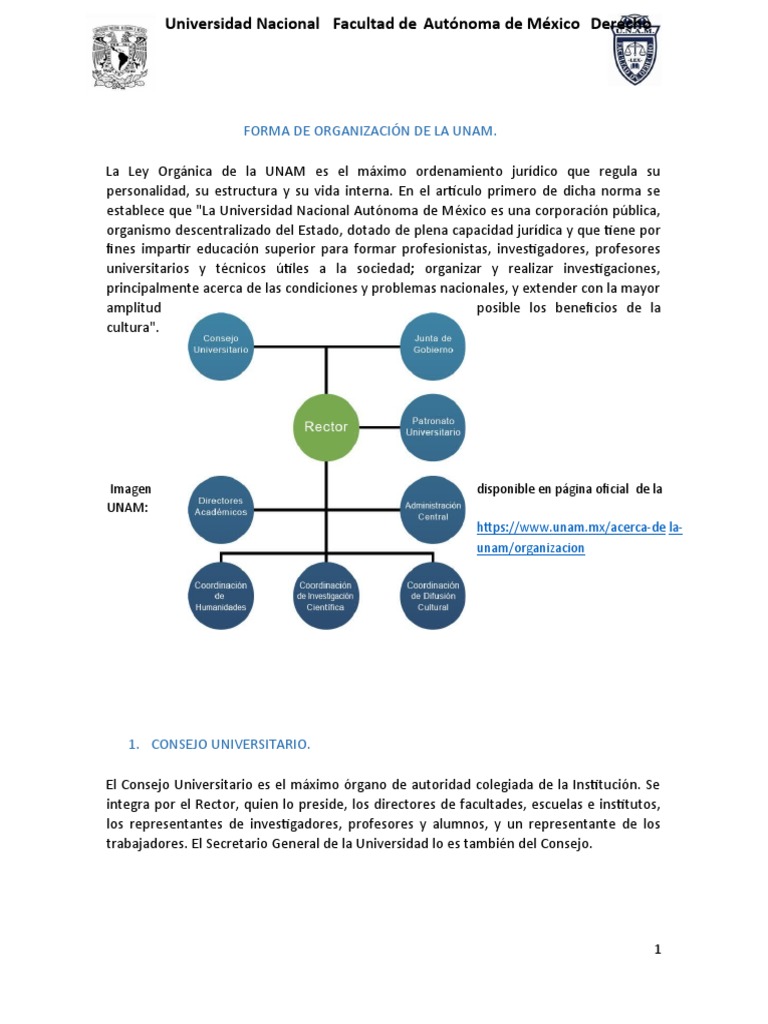 Universidad Nacional Facultad de Autónoma de México Derecho

FORMA DE ORGANIZACIÓN DE LA UNAM.

La Ley Orgánica de la UNAM es el máximo ordenamiento jurídico que regula su personalidad, su estructura y su vida interna. En el artículo primero de dicha norma se establece que "La Universidad Nacional Autónoma de México es una corporación pública, organismo descentralizado del Estado, dotado de plena capacidad jurídica y que tiene por fines impartir educación superior para formar profesionistas, investigadores, profesores universitarios y técnicos útiles a la sociedad; organizar y realizar investigaciones, principalmente acerca de las condiciones y problemas nacionales, y extender con la mayor amplitud posible los beneficios de la cultura".

Consejo Universitario

Junta de Gobierno

Rector

Patronato Universitario

Directores Académicos

Administración Central

Coordinación de Humanidades

Coordinación de Investigación Científica

Coordinación de Difusión Cultural

Imagen disponible en página oficial de la UNAM: https://www.unam.mx/acerca-de la-unam/organizacion

1. CONSEJO UNIVERSITARIO.

El Consejo Universitario es el máximo órgano de autoridad colegiada de la Institución. Se integra por el Rector, quien lo preside, los directores de facultades, escuelas e institutos, los representantes de investigadores, profesores y alumnos, y un representante de los trabajadores. El Secretario General de la Universidad lo es también del Consejo.

1